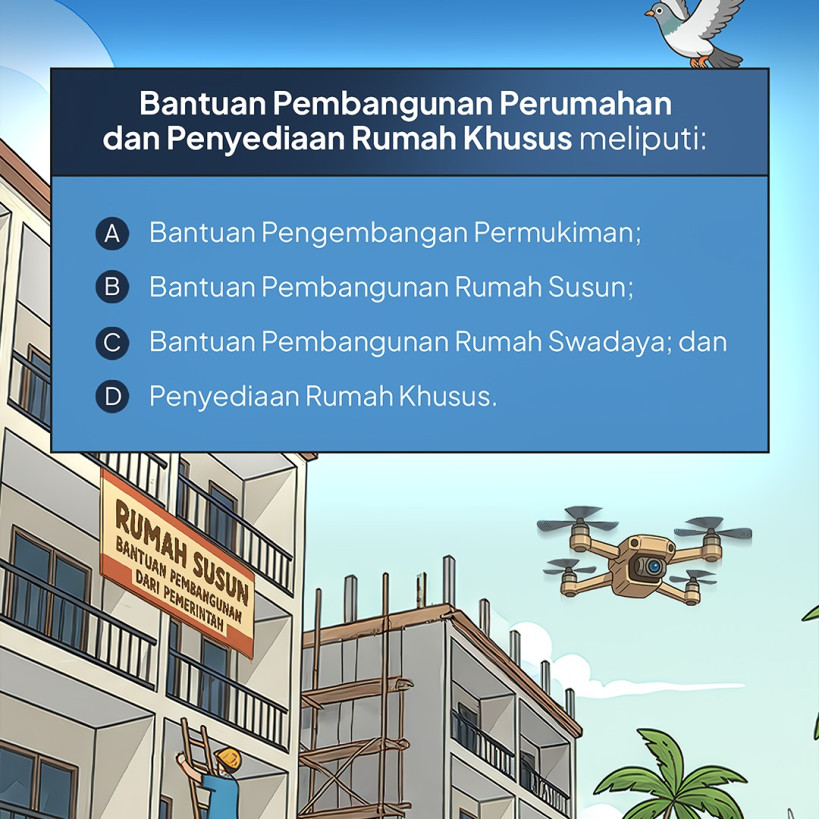 Bantuan Pembangunan Perumahan dan Penyediaan Rumah Khusus meliputi:

A Bantuan Pengembangan Permukiman;

B Bantuan Pembangunan Rumah Susun;

C Bantuan Pembangunan Rumah Swadaya; dan

D Penyediaan Rumah Khusus.

RUMAH SUSUN
BANTUAN PEMBANGUNAN
DARI PEMERINTAH